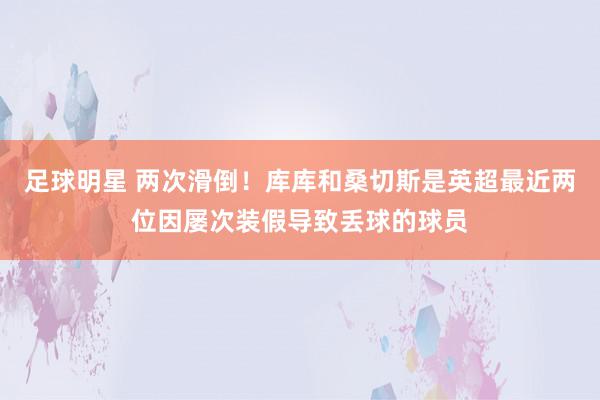 足球明星 两次滑倒！库库和桑切斯是英超最近两位因屡次装假导致丢球的球员